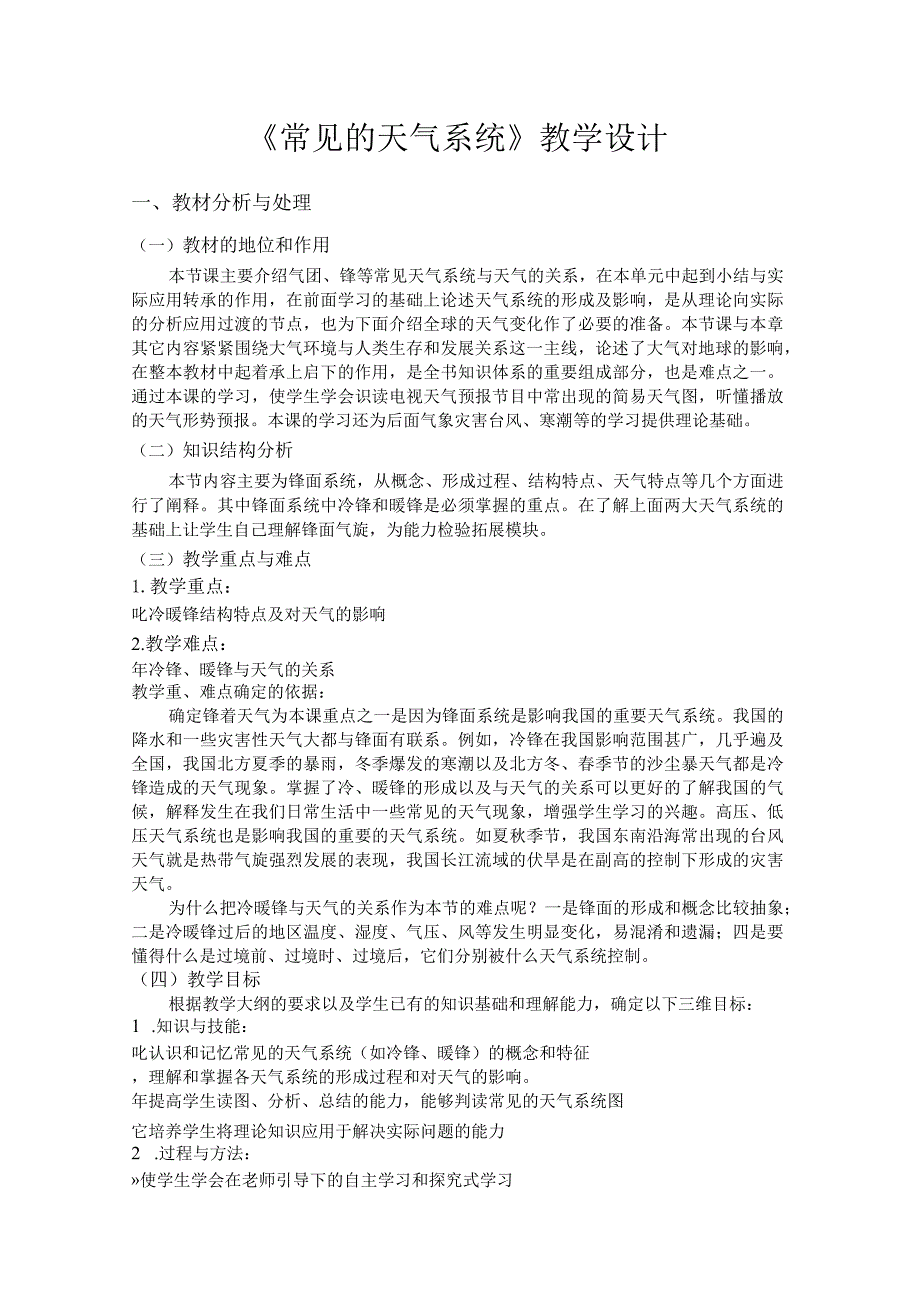 《常见的天气系统》教学设计

一、教材分析与处理

（一）教材的地位和作用

本节课主要介绍气团、锋等常见天气系统与天气的关系，在本单元中起到小结与实际应用转承的作用，在前面学习的基础上论述天气系统的形成及影响，是从理论向实际的分析应用过渡的节点，也为下面介绍全球的天气变化作了必要的准备。本节课与本章其它内容紧紧围绕大气环境与人类生存和发展关系这一主线，论述了大气对地球的影响，在整本教材中起着承上启下的作用，是全书知识体系的重要组成部分，也是难点之一。通过本课的学习，使学生学会识读电视天气预报节目中常出现的简易天气图，听懂播放的天气形势预报。本课的学习还为后面气象灾害台风、寒潮等的学习提供理论基础。

（二）知识结构分析

本节内容主要为锋面系统，从概念、形成过程、结构特点、天气特点等几个方面进行了阐释。其中锋面系统中冷锋和暖锋是必须掌握的重点。在了解上面两大天气系统的基础上让学生自己理解锋面气旋，为能力检验拓展模块。

（三）教学重点与难点

1. 教学重点：

叱冷暖锋结构特点及对天气的影响

2.教学难点：

年冷锋、暖锋与天气的关系

教学重、难点确定的依据：

确定锋着天气为本课重点之一是因为锋面系统是影响我国的重要天气系统。我国的降水和一些灾害性天气大都与锋面有联系。例如，冷锋在我国影响范围甚广，几乎遍及全国，我国北方夏季的暴雨，冬季爆发的寒潮以及北方冬、春季节的沙尘暴天气都是冷锋造成的天气现象。掌握了冷、暖锋的形成以及与天气的关系可以更好的了解我国的气候，解释发生在我们日常生活中一些常见的天气现象，增强学生学习的兴趣。高压、低压天气系统也是影响我国的重要的天气系统。如夏秋季节，我国东南沿海常出现的台风天气就是热带气旋强烈发展的表现，我国长江流域的伏旱是在副高的控制下形成的灾害天气。

为什么把冷暖锋与天气的关系作为本节的难点呢？一是锋面的形成和概念比较抽象；二是冷暖锋过后的地区温度、湿度、气压、风等发生明显变化，易混淆和遗漏；四是要懂得什么是过境前、过境时、过境后，它们分别被什么天气系统控制。

（四）教学目标

根据教学大纲的要求以及学生已有的知识基础和理解能力，确定以下三维目标：

1 .知识与技能：

叱认识和记忆常见的天气系统（如冷锋、暖锋）的概念和特征

，理解和掌握各天气系统的形成过程和对天气的影响。

年提高学生读图、分析、总结的能力，能够判读常见的天气系统图

它培养学生将理论知识应用于解决实际问题的能力

2 .过程与方法：

»使学生学会在老师引导下的自主学习和探究式学习